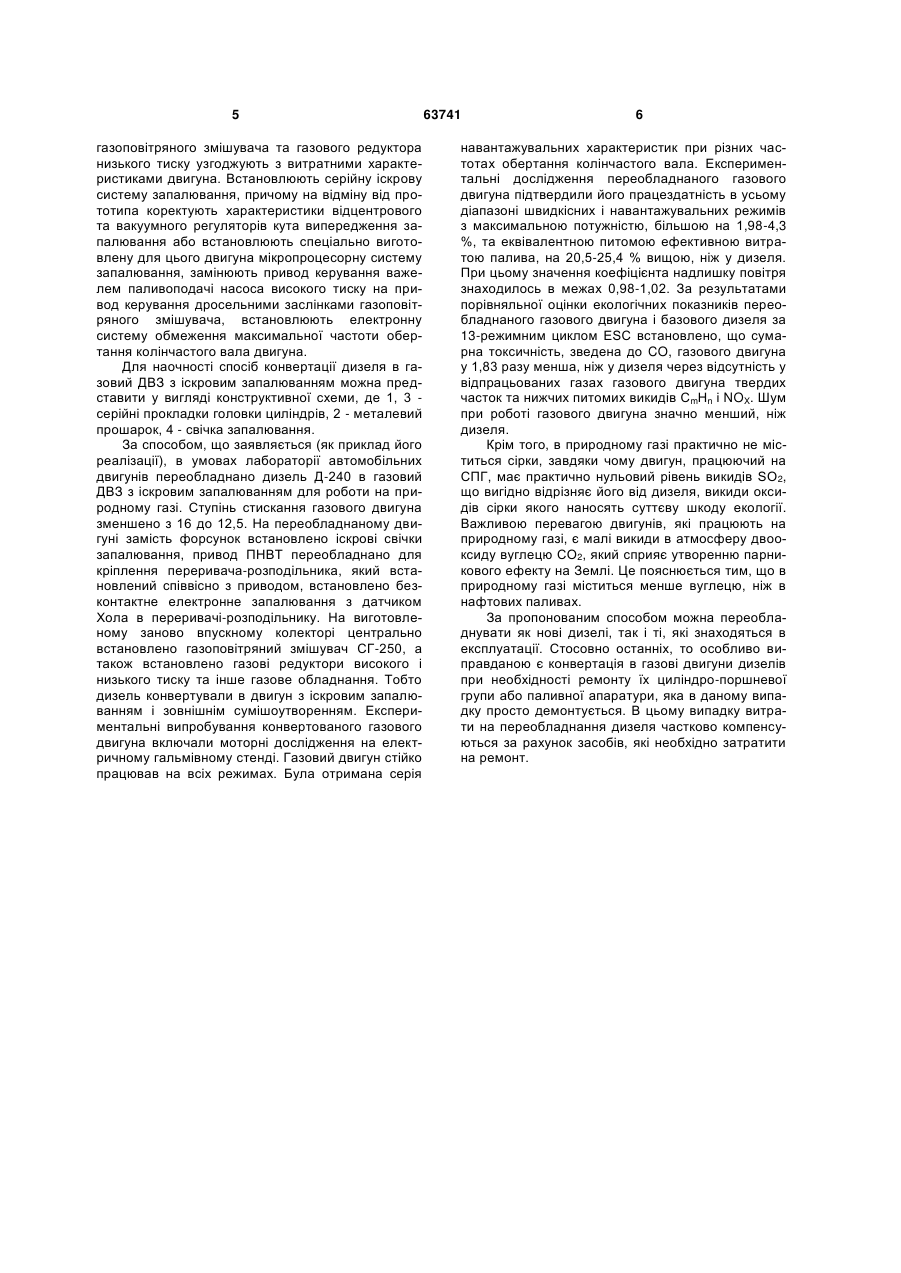 5

63741

6

газоповітряного змішувача та газового редуктора низького тиску узгоджують з витратними характеристиками двигуна. Встановлюють серійну іскрову систему запалювання, причому на відміну від прототипа коректують характеристики відцентрового та вакуумного регуляторів кута випередження запалювання або встановлюють спеціально виготовлену для цього двигуна мікропроцесорну систему запалювання, замінюють привод керування важелем паливоподачі насоса високого тиску на привод керування дросельними заслінками газоповітряного змішувача, встановлюють електронну систему обмеження максимальної частоти обертання колінчастого вала двигуна.

Для наочності спосіб конвертації дизеля в газовий ДВЗ з іскровим запалюванням можна представити у вигляді конструктивної схеми, де 1, 3 - серійні прокладки головки циліндрів, 2 - металевий прошарок, 4 - свічка запалювання.

За способом, що заявляється (як приклад його реалізації), в умовах лабораторії автомобільних двигунів переобладнано дизель Д-240 в газовий ДВЗ з іскровим запалюванням для роботи на природному газі. Ступінь стискання газового двигуна зменшено з 16 до 12,5. На переобладнаному двигуні замість форсунок встановлено іскрові свічки запалювання, привод ПНВТ переобладнано для кріплення переривача-розподільника, який встановлений співвісно з приводом, встановлено безконтактне електронне запалювання з датчиком Хола в переривачі-розподільнику. На виготовленому заново впускному колекторі центрально встановлено газоповітряний змішувач СГ-250, а також встановлено газові редуктори високого і низького тиску та інше газове обладнання. Тобто дизель конвертували в двигун з іскровим запалюванням і зовнішнім сумішоутворенням. Експериментальні випробування конвертованого газового двигуна включали моторні дослідження на електричному гальмівному стенді. Газовий двигун стійко працював на всіх режимах. Була отримана серія навантажувальних характеристик при різних частотах обертання колінчастого вала. Експериментальні дослідження переобладнаного газового двигуна підтвердили його працездатність в усьому діапазоні швидкісних і навантажувальних режимів з максимальною потужністю, більшою на 1,98-4,3 %, та еквівалентною питомою ефективною витратою палива, на 20,5-25,4 % вищою, ніж у дизеля. При цьому значення коефіцієнта надлишку повітря знаходилось в межах 0,98-1,02. За результатами порівняльної оцінки екологічних показників переобладнаного газового двигуна і базового дизеля за 13-режимним циклом ESC встановлено, що сумарна токсичність, зведена до CO, газового двигуна у 1,83 разу менша, ніж у дизеля через відсутність у відпрацьованих газах газового двигуна твердих часток та нижчих питомих викидів $C_mH_n$ і $NO_X$. Шум при роботі газового двигуна значно менший, ніж дизеля.

Крім того, в природному газі практично не міститься сірки, завдяки чому двигун, працюючий на СПГ, має практично нульовий рівень викидів $SO_2$, що вигідно відрізняє його від дизеля, викиди оксидів сірки якого наносять суттєву шкоду екології. Важливою перевагою двигунів, які працюють на природному газі, є малі викиди в атмосферу двооксиду вуглецю $CO_2$, який сприяє утворенню парникового ефекту на Землі. Це пояснюється тим, що в природному газі міститься менше вуглецю, ніж в нафтових паливах.

За пропонованим способом можна переобладнувати як нові дизелі, так і ті, які знаходяться в експлуатації. Стосовно останніх, то особливо виправданою є конвертація в газові двигуни дизелів при необхідності ремонту їх циліндро-поршневої групи або паливної апаратури, яка в даному випадку просто демонтується. В цьому випадку витрати на переобладнання дизеля частково компенсуються за рахунок засобів, які необхідно затратити на ремонт.